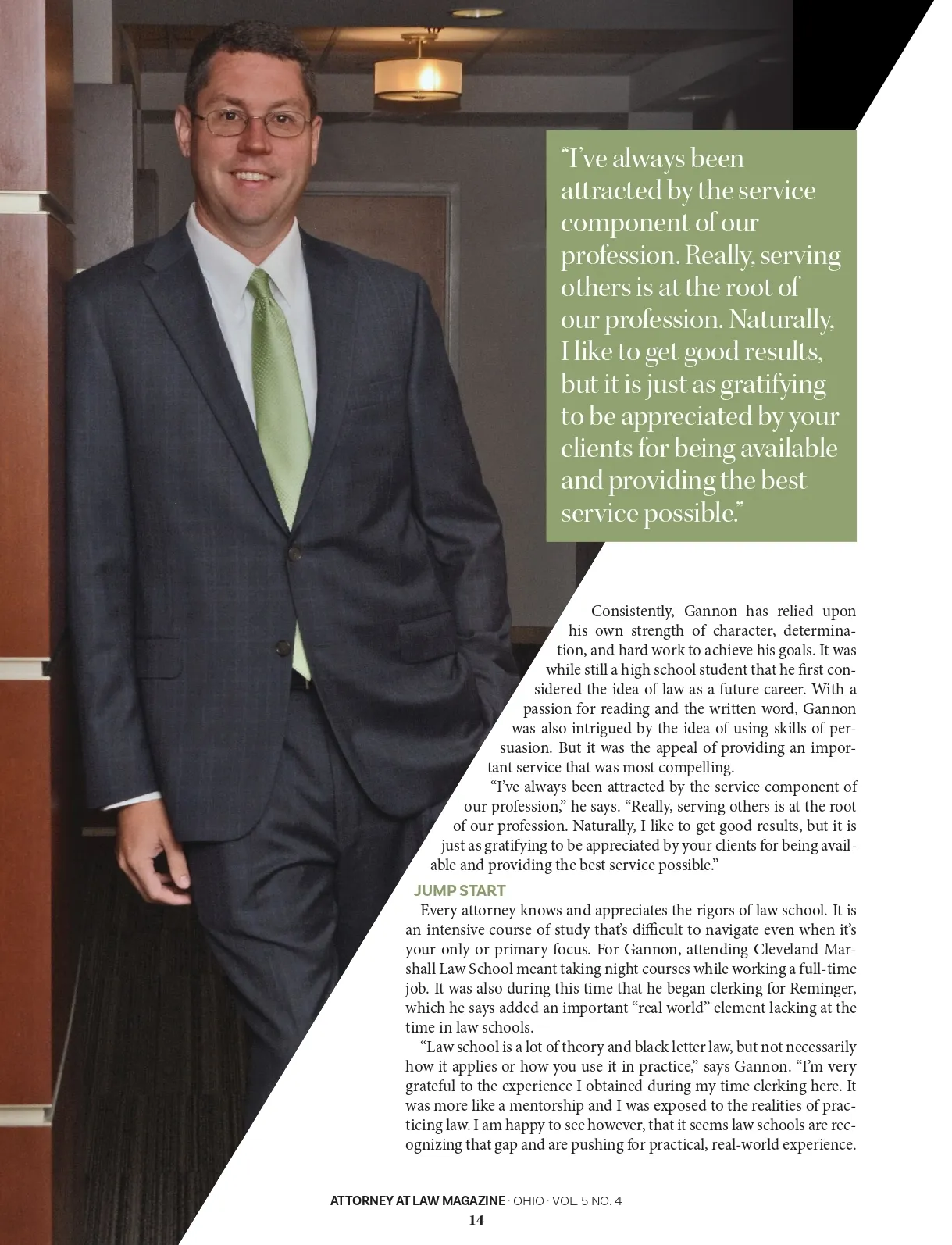 "I've always been attracted by the service component of our profession. Really, serving others is at the root of our profession. Naturally, I like to get good results, but it is just as gratifying to be appreciated by your clients for being available and providing the best service possible."

Consistently, Gannon has relied upon his own strength of character, determination, and hard work to achieve his goals. It was while still a high school student that he first considered the idea of law as a future career. With a passion for reading and the written word, Gannon was also intrigued by the idea of using skills of persuasion. But it was the appeal of providing an important service that was most compelling.

"I've always been attracted by the service component of our profession," he says. "Really, serving others is at the root of our profession. Naturally, I like to get good results, but it is just as gratifying to be appreciated by your clients for being available and providing the best service possible."

JUMP START

Every attorney knows and appreciates the rigors of law school. It is an intensive course of study that's difficult to navigate even when it's your only or primary focus. For Gannon, attending Cleveland Marshall Law School meant taking night courses while working a full-time job. It was also during this time that he began clerking for Reminger, which he says added an important "real world" element lacking at the time in law schools.

"Law school is a lot of theory and black letter law, but not necessarily how it applies or how you use it in practice," says Gannon. "I'm very grateful to the experience I obtained during my time clerking here. It was more like a mentorship and I was exposed to the realities of practicing law. I am happy to see however, that it seems law schools are recognizing that gap and are pushing for practical, real-world experience.

ATTORNEY AT LAW MAGAZINE · OHIO · VOL. 5 NO. 4
14